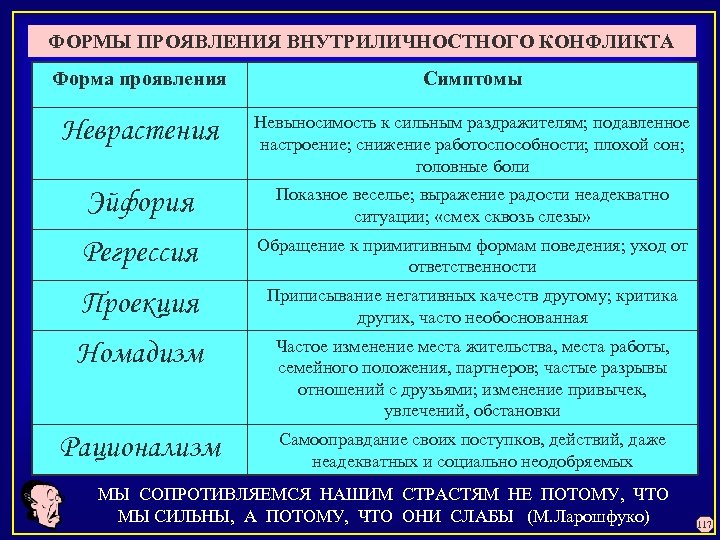 ФОРМЫ ПРОЯВЛЕНИЯ ВНУТРИЛИЧНОСТНОГО КОНФЛИКТА

| Форма проявления | Симптомы |
|---|---|
| Неврастения | Невыносимость к сильным раздражителям; подавленное настроение; снижение работоспособности; плохой сон; головные боли |
| Эйфория | Показное веселье; выражение радости неадекватно ситуации; «смех сквозь слезы» |
| Регрессия | Обращение к примитивным формам поведения; уход от ответственности |
| Проекция | Приписывание негативных качеств другому; критика других, часто необоснованная |
| Номадизм | Частое изменение места жительства, места работы, семейного положения, партнеров; частые разрывы отношений с друзьями; изменение привычек, увлечений, обстановки |
| Рационализм | Самооправдание своих поступков, действий, даже неадекватных и социально неодобряемых |

МЫ СОПРОТИВЛЯЕМСЯ НАШИМ СТРАСТЯМ НЕ ПОТОМУ, ЧТО МЫ СИЛЬНЫ, А ПОТОМУ, ЧТО ОНИ СЛАБЫ (М.Ларошфуко)

117